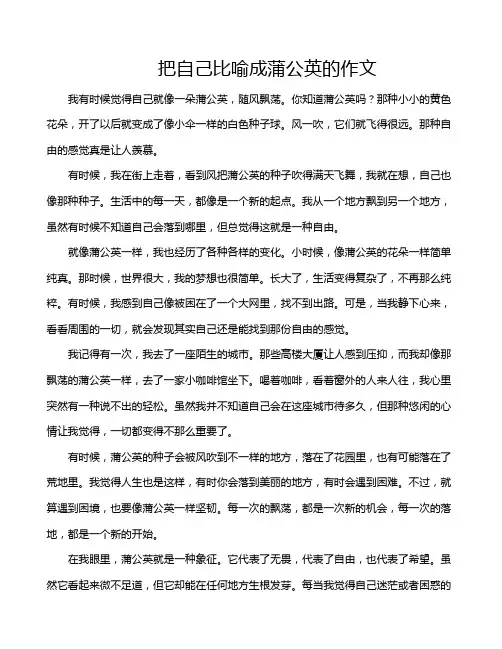 把自己比喻成蒲公英的作文

我有时候觉得自己就像一朵蒲公英，随风飘荡。你知道蒲公英吗？那种小小的黄色花朵，开了以后就变成了像小伞一样的白色种子球。风一吹，它们就飞得很远。那种自由的感觉真是让人羡慕。

有时候，我在街上走着，看到风把蒲公英的种子吹得满天飞舞，我就在想，自己也像那种种子。生活中的每一天，都像是一个新的起点。我从一个地方飘到另一个地方，虽然有时候不知道自己会落到哪里，但总觉得这就是一种自由。

就像蒲公英一样，我也经历了各种各样的变化。小时候，像蒲公英的花朵一样简单纯真。那时候，世界很大，我的梦想也很简单。长大了，生活变得复杂了，不再那么纯粹。有时候，我感到自己像被困在了一个大网里，找不到出路。可是，当我静下心来，看看周围的一切，就会发现其实自己还是能找到那份自由的感觉。

我记得有一次，我去了一座陌生的城市。那些高楼大厦让人感到压抑，而我却像那飘荡的蒲公英一样，去了一家小咖啡馆坐下。喝着咖啡，看着窗外的人来人往，我心里突然有一种说不出的轻松。虽然我并不知道自己会在这座城市待多久，但那种悠闲的心情让我觉得，一切都变得不那么重要了。

有时候，蒲公英的种子会被风吹到不一样的地方，落在了花园里，也有可能落在了荒地里。我觉得人生也是这样，有时你会落到美丽的地方，有时会遇到困难。不过，就算遇到困境，也要像蒲公英一样坚韧。每一次的飘荡，都是一次新的机会，每一次的落地，都是一个新的开始。

在我眼里，蒲公英就是一种象征。它代表了无畏，代表了自由，也代表了希望。虽然它看起来微不足道，但它却能在任何地方生根发芽。每当我觉得自己迷茫或者困惑的